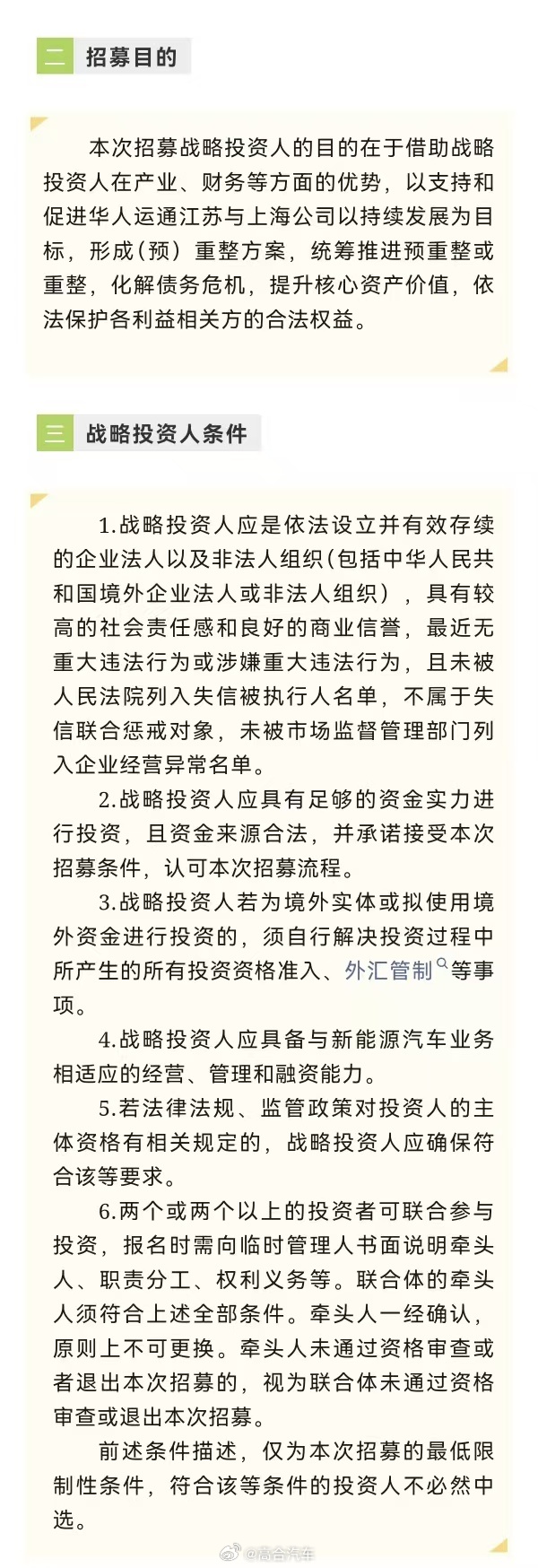 二 招募目的

本次招募战略投资人的目的在于借助战略投资人在产业、财务等方面的优势，以支持和促进华人运通江苏与上海公司以持续发展为目标，形成（预）重整方案，统筹推进预重整或重整，化解债务危机，提升核心资产价值，依法保护各利益相关方的合法权益。

三 战略投资人条件

1.战略投资人应是依法设立并有效存续的企业法人以及非法人组织(包括中华人民共和国境外企业法人或非法人组织），具有较高的社会责任感和良好的商业信誉，最近无重大违法行为或涉嫌重大违法行为，且未被人民法院列入失信被执行人名单，不属于失信联合惩戒对象，未被市场监督管理部门列入企业经营异常名单。

2.战略投资人应具有足够的资金实力进行投资，且资金来源合法，并承诺接受本次招募条件，认可本次招募流程。

3.战略投资人若为境外实体或拟使用境外资金进行投资的，须自行解决投资过程中所产生的所有投资资格准入、外汇管制等事项。

4.战略投资人应具备与新能源汽车业务相适应的经营、管理和融资能力。

5.若法律法规、监管政策对投资人的主体资格有相关规定的，战略投资人应确保符合该等要求。

6.两个或两个以上的投资者可联合参与投资，报名时需向临时管理人书面说明牵头人、职责分工、权利义务等。联合体的牵头人须符合上述全部条件。牵头人一经确认，原则上不可更换。牵头人未通过资格审查或者退出本次招募的，视为联合体未通过资格审查或退出本次招募。

前述条件描述，仅为本次招募的最低限制性条件，符合该等条件的投资人不必然中选。

@高合汽车